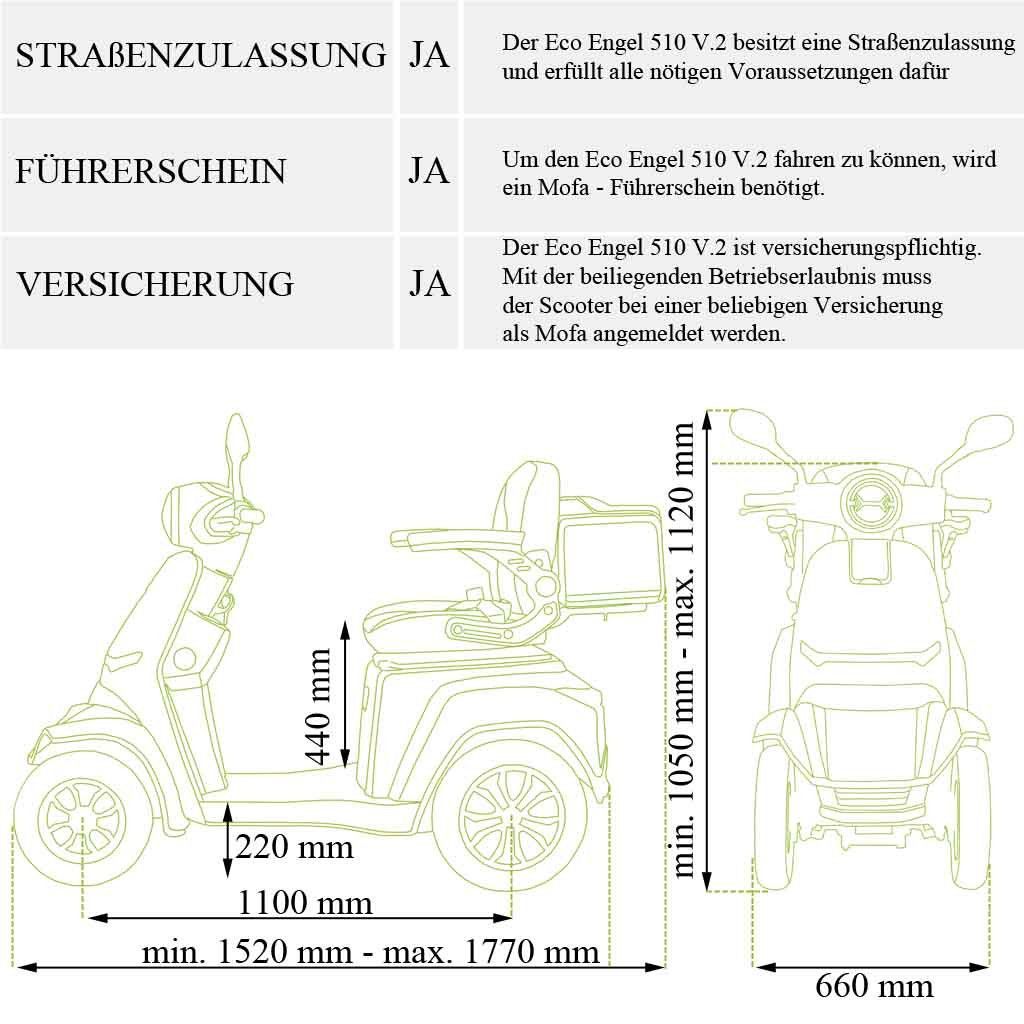 | STRAßENZULASSUNG | JA | Der Eco Engel 510 V.2 besitzt eine Straßenzulassung und erfüllt alle nötigen Voraussetzungen dafür |
|---|---|---|
| FÜHRERSCHEIN | JA | Um den Eco Engel 510 V.2 fahren zu können, wird ein Mofa - Führerschein benötigt. |
| VERSICHERUNG | JA | Der Eco Engel 510 V.2 ist versicherungspflichtig. Mit der beiliegenden Betriebserlaubnis muss der Scooter bei einer beliebigen Versicherung als Mofa angemeldet werden. |

440 mm

220 mm

1100 mm

min. 1520 mm - max. 1770 mm

min. 1050 mm - max. 1120 mm

660 mm